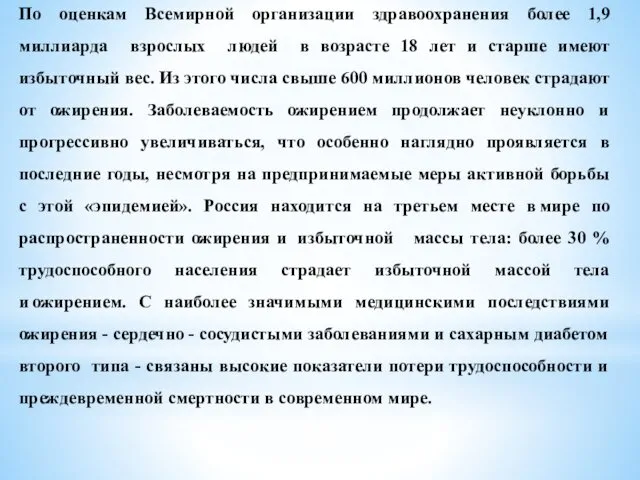 По оценкам Всемирной организации здравоохранения более 1,9 миллиарда взрослых людей в возрасте 18 лет и старше имеют избыточный вес. Из этого числа свыше 600 миллионов человек страдают от ожирения. Заболеваемость ожирением продолжает неуклонно и прогрессивно увеличиваться, что особенно наглядно проявляется в последние годы, несмотря на предпринимаемые меры активной борьбы с этой «эпидемией». Россия находится на третьем месте в мире по распространенности ожирения и избыточной массы тела: более 30 % трудоспособного населения страдает избыточной массой тела и ожирением. С наиболее значимыми медицинскими последствиями ожирения - сердечно - сосудистыми заболеваниями и сахарным диабетом второго типа - связаны высокие показатели потери трудоспособности и преждевременной смертности в современном мире.